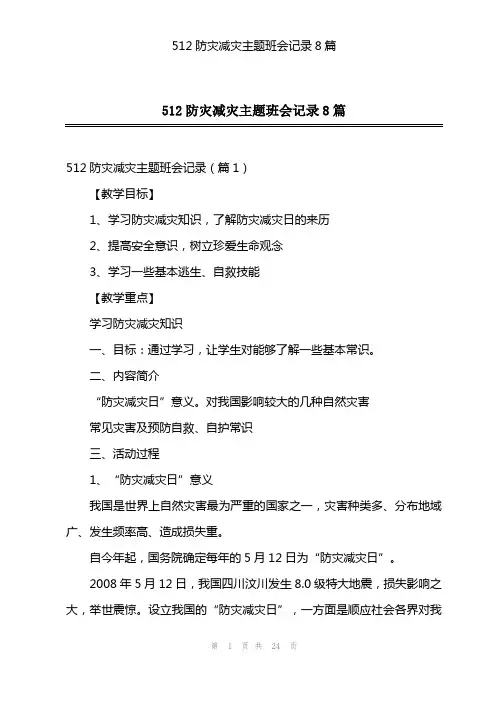 512 防灾减灾主题班会记录 8 篇

512 防灾减灾主题班会记录 8 篇

512 防灾减灾主题班会记录（篇 1）

【教学目标】

1、学习防灾减灾知识，了解防灾减灾日的来历

2、提高安全意识，树立珍爱生命观念

3、学习一些基本逃生、自救技能

【教学重点】

学习防灾减灾知识

一、目标：通过学习，让学生对能够了解一些基本常识。

二、内容简介

“防灾减灾日”意义。对我国影响较大的几种自然灾害

常见灾害及预防自救、自护常识

三、活动过程

1、“防灾减灾日”意义

我国是世界上自然灾害最为严重的国家之一，灾害种类多、分布地域广、发生频率高、造成损失重。

自今年起，国务院确定每年的 5 月 12 日为“防灾减灾日”。

2008 年 5 月 12 日，我国四川汶川发生 8.0 级特大地震，损失影响之大，举世震惊。设立我国的“防灾减灾日”，一方面是顺应社会各界对我

第 1 页 共 24 页